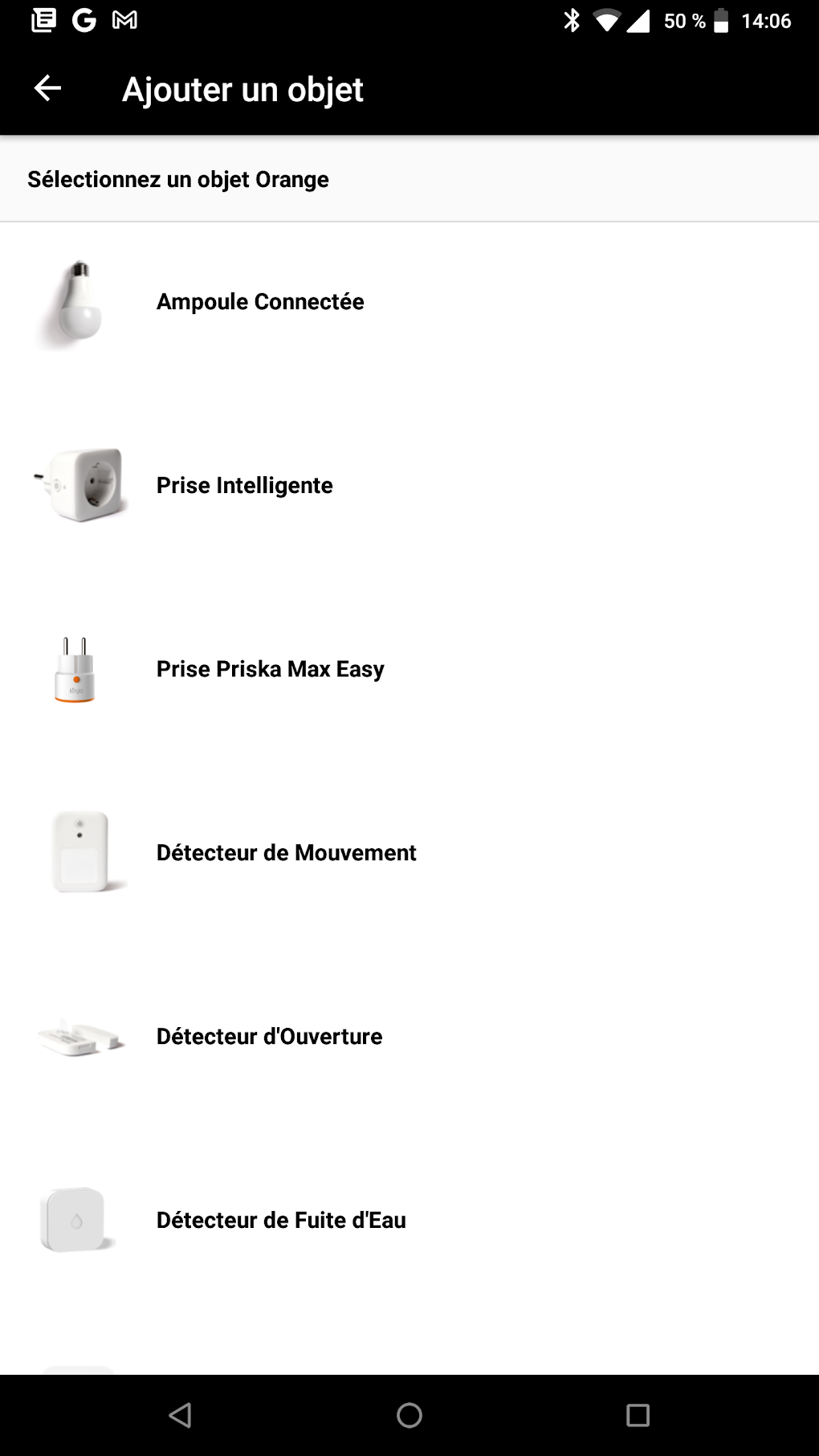 50 % 14:06

Ajouter un objet

Sélectionnez un objet Orange

Ampoule Connectée

Prise Intelligente

Prise Priska Max Easy

Détecteur de Mouvement

Détecteur d'Ouverture

Détecteur de Fuite d'Eau